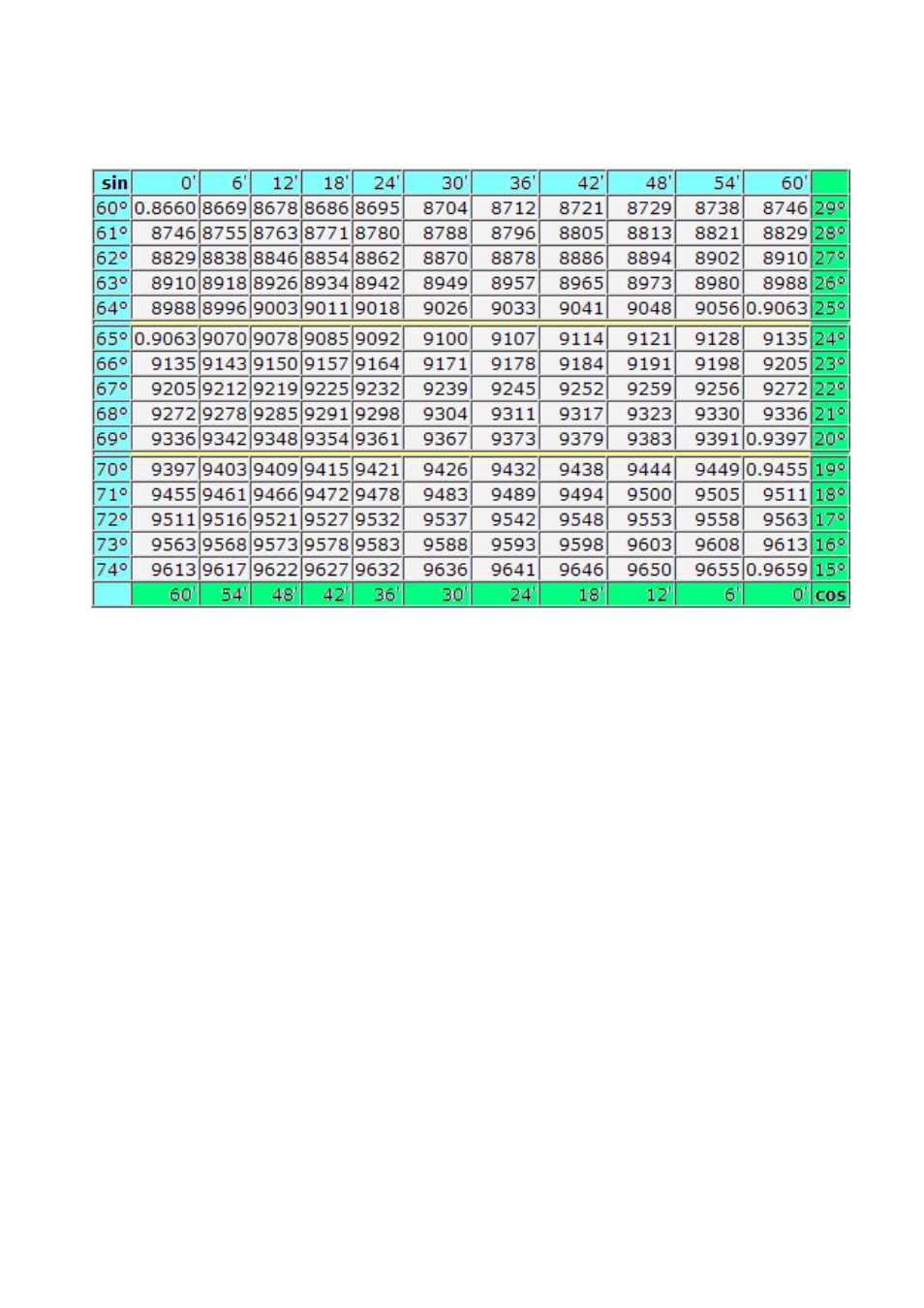 | sin | 0' | 6' | 12' | 18' | 24' | 30' | 36' | 42' | 48' | 54' | 60' | |
|---|---|---|---|---|---|---|---|---|---|---|---|---|
| 60° | 0.8660 | 8669 | 8678 | 8686 | 8695 | 8704 | 8712 | 8721 | 8729 | 8738 | 8746 | 29° |
| 61° | 8746 | 8755 | 8763 | 8771 | 8780 | 8788 | 8796 | 8805 | 8813 | 8821 | 8829 | 28° |
| 62° | 8829 | 8838 | 8846 | 8854 | 8862 | 8870 | 8878 | 8886 | 8894 | 8902 | 8910 | 27° |
| 63° | 8910 | 8918 | 8926 | 8934 | 8942 | 8949 | 8957 | 8965 | 8973 | 8980 | 8988 | 26° |
| 64° | 8988 | 8996 | 9003 | 9011 | 9018 | 9026 | 9033 | 9041 | 9048 | 9056 | 0.9063 | 25° |
| 65° | 0.9063 | 9070 | 9078 | 9085 | 9092 | 9100 | 9107 | 9114 | 9121 | 9128 | 9135 | 24° |
| 66° | 9135 | 9143 | 9150 | 9157 | 9164 | 9171 | 9178 | 9184 | 9191 | 9198 | 9205 | 23° |
| 67° | 9205 | 9212 | 9219 | 9225 | 9232 | 9239 | 9245 | 9252 | 9259 | 9256 | 9272 | 22° |
| 68° | 9272 | 9278 | 9285 | 9291 | 9298 | 9304 | 9311 | 9317 | 9323 | 9330 | 9336 | 21° |
| 69° | 9336 | 9342 | 9348 | 9354 | 9361 | 9367 | 9373 | 9379 | 9383 | 9391 | 0.9397 | 20° |
| 70° | 9397 | 9403 | 9409 | 9415 | 9421 | 9426 | 9432 | 9438 | 9444 | 9449 | 0.9455 | 19° |
| 71° | 9455 | 9461 | 9466 | 9472 | 9478 | 9483 | 9489 | 9494 | 9500 | 9505 | 9511 | 18° |
| 72° | 9511 | 9516 | 9521 | 9527 | 9532 | 9537 | 9542 | 9548 | 9553 | 9558 | 9563 | 17° |
| 73° | 9563 | 9568 | 9573 | 9578 | 9583 | 9588 | 9593 | 9598 | 9603 | 9608 | 9613 | 16° |
| 74° | 9613 | 9617 | 9622 | 9627 | 9632 | 9636 | 9641 | 9646 | 9650 | 9655 | 0.9659 | 15° |
| | 60' | 54' | 48' | 42' | 36' | 30' | 24' | 18' | 12' | 6' | 0' | cos |